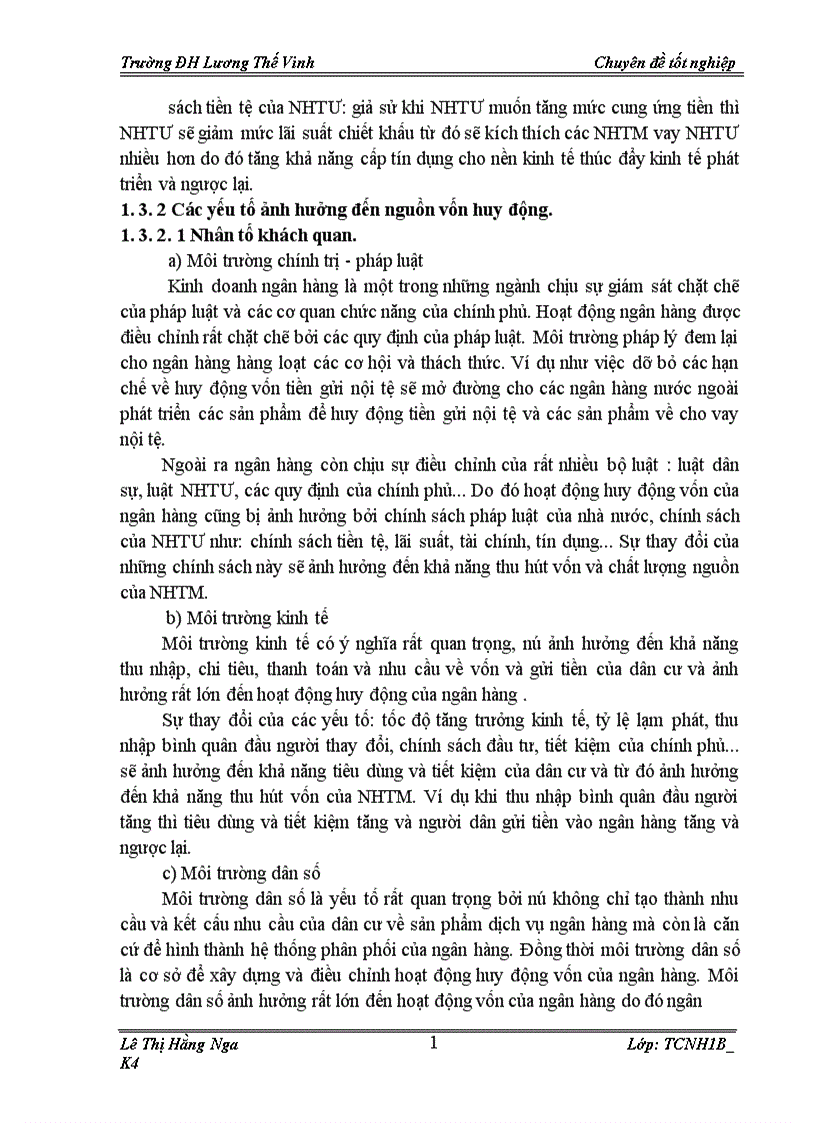 Trường ĐH Lương Thế Vinh		Chuyên đề tốt nghiệp

sách tiền tệ của NHTƯ: giả sử khi NHTƯ muốn tăng mức cung ứng tiền thì NHTƯ sẽ giảm mức lãi suất chiết khấu từ đó sẽ kích thích các NHTM vay NHTƯ nhiều hơn do đó tăng khả năng cấp tín dụng cho nền kinh tế thúc đẩy kinh tế phát triển và ngược lại.

1. 3. 2 Các yếu tố ảnh hưởng đến nguồn vốn huy động.

1. 3. 2. 1 Nhân tố khách quan.

a) Môi trường chính trị - pháp luật

Kinh doanh ngân hàng là một trong những ngành chịu sự giám sát chặt chẽ của pháp luật và các cơ quan chức năng của chính phủ. Hoạt động ngân hàng được điều chỉnh rất chặt chẽ bởi các quy định của pháp luật. Môi trường pháp lý đem lại cho ngân hàng hàng loạt các cơ hội và thách thức. Ví dụ như việc dỡ bỏ các hạn chế về huy động vốn tiền gửi nội tệ sẽ mở đường cho các ngân hàng nước ngoài phát triển các sản phẩm để huy động tiền gửi nội tệ và các sản phẩm về cho vay nội tệ.

Ngoài ra ngân hàng còn chịu sự điều chỉnh của rất nhiều bộ luật : luật dân sự, luật NHTƯ, các quy định của chính phủ... Do đó hoạt động huy động vốn của ngân hàng cũng bị ảnh hưởng bởi chính sách pháp luật của nhà nước, chính sách của NHTƯ như: chính sách tiền tệ, lãi suất, tài chính, tín dụng... Sự thay đổi của những chính sách này sẽ ảnh hưởng đến khả năng thu hút vốn và chất lượng nguồn của NHTM.

b) Môi trường kinh tế

Môi trường kinh tế có ý nghĩa rất quan trọng, nú ảnh hưởng đến khả năng thu nhập, chi tiêu, thanh toán và nhu cầu về vốn và gửi tiền của dân cư và ảnh hưởng rất lớn đến hoạt động huy động của ngân hàng .

Sự thay đổi của các yếu tố: tốc độ tăng trưởng kinh tế, tỷ lệ lạm phát, thu nhập bình quân đầu người thay đổi, chính sách đầu tư, tiết kiệm của chính phủ... sẽ ảnh hưởng đến khả năng tiêu dùng và tiết kiệm của dân cư và từ đó ảnh hưởng đến khả năng thu hút vốn của NHTM. Ví dụ khi thu nhập bình quân đầu người tăng thì tiêu dùng và tiết kiệm tăng và người dân gửi tiền vào ngân hàng tăng và ngược lại.

c) Môi trường dân số

Môi trường dân số là yếu tố rất quan trọng bởi nú không chỉ tạo thành nhu cầu và kết cấu nhu cầu của dân cư về sản phẩm dịch vụ ngân hàng mà còn là căn cứ để hình thành hệ thống phân phối của ngân hàng. Đồng thời môi trường dân số là cơ sở để xây dựng và điều chỉnh hoạt động huy động vốn của ngân hàng. Môi trường dân số ảnh hưởng rất lớn đến hoạt động vốn của ngân hàng do đó ngân

Lê Thị Hằng Nga K4		1		Lớp: TCNH1B_